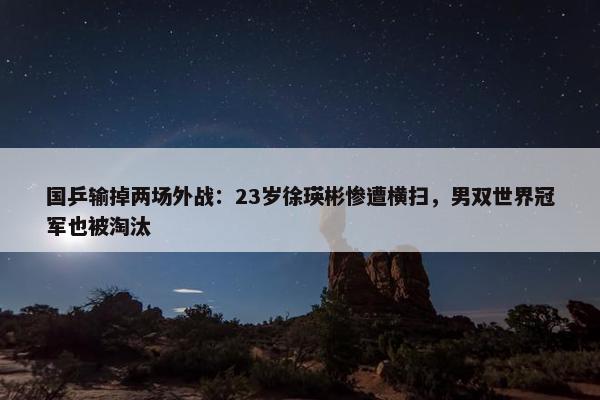 国乒输掉两场外战：23岁徐瑛彬惨遭横扫，男双世界冠军也被淘汰